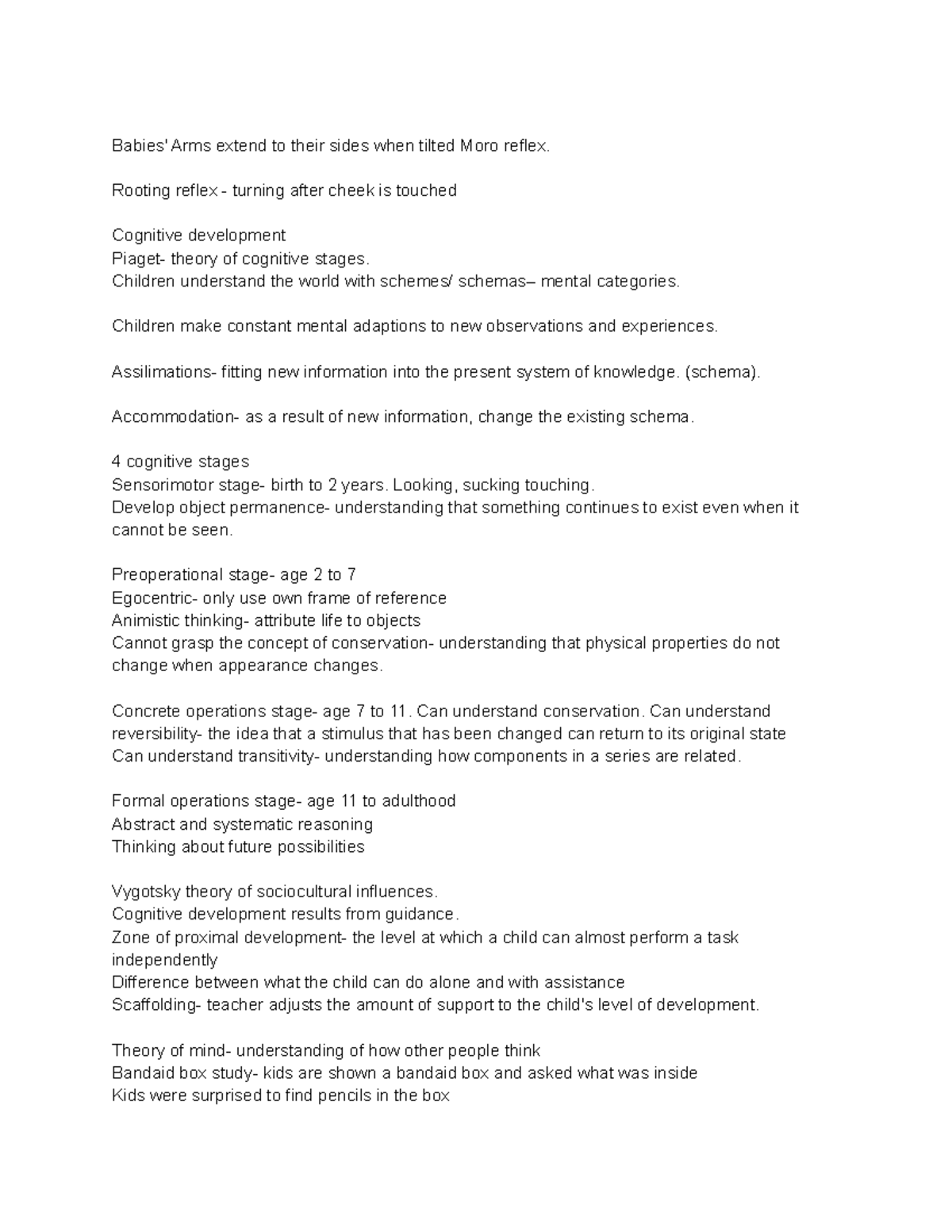 Babies' Arms extend to their sides when tilted Moro reflex.

Rooting reflex - turning after cheek is touched

Cognitive development
Piaget- theory of cognitive stages.
Children understand the world with schemes/ schemas– mental categories.

Children make constant mental adaptions to new observations and experiences.

Assilimations- fitting new information into the present system of knowledge. (schema).

Accommodation- as a result of new information, change the existing schema.

4 cognitive stages
Sensorimotor stage- birth to 2 years. Looking, sucking touching.
Develop object permanence- understanding that something continues to exist even when it cannot be seen.

Preoperational stage- age 2 to 7
Egocentric- only use own frame of reference
Animistic thinking- attribute life to objects
Cannot grasp the concept of conservation- understanding that physical properties do not change when appearance changes.

Concrete operations stage- age 7 to 11. Can understand conservation. Can understand reversibility- the idea that a stimulus that has been changed can return to its original state
Can understand transitivity- understanding how components in a series are related.

Formal operations stage- age 11 to adulthood
Abstract and systematic reasoning
Thinking about future possibilities

Vygotsky theory of sociocultural influences.
Cognitive development results from guidance.
Zone of proximal development- the level at which a child can almost perform a task independently
Difference between what the child can do alone and with assistance
Scaffolding- teacher adjusts the amount of support to the child's level of development.

Theory of mind- understanding of how other people think
Bandaid box study- kids are shown a bandaid box and asked what was inside
Kids were surprised to find pencils in the box